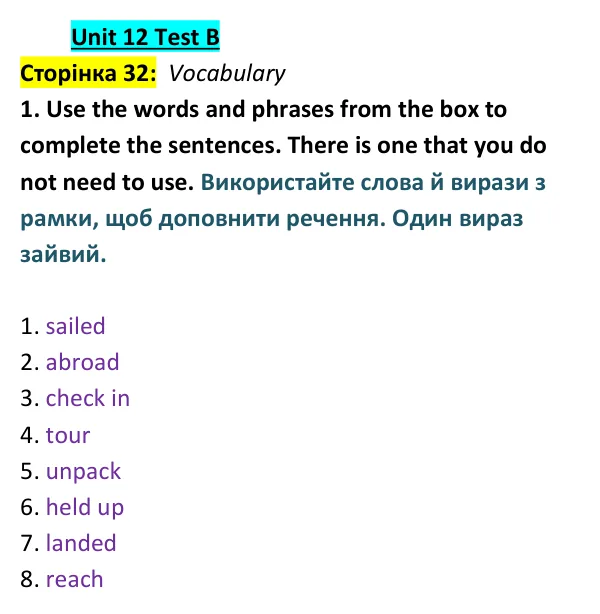 Unit 12 Test B

Сторінка 32: Vocabulary

1. Use the words and phrases from the box to complete the sentences. There is one that you do not need to use. Використайте слова й вирази з рамки, щоб доповнити речення. Один вираз зайвий.

1. sailed
2. abroad
3. check in
4. tour
5. unpack
6. held up
7. landed
8. reach